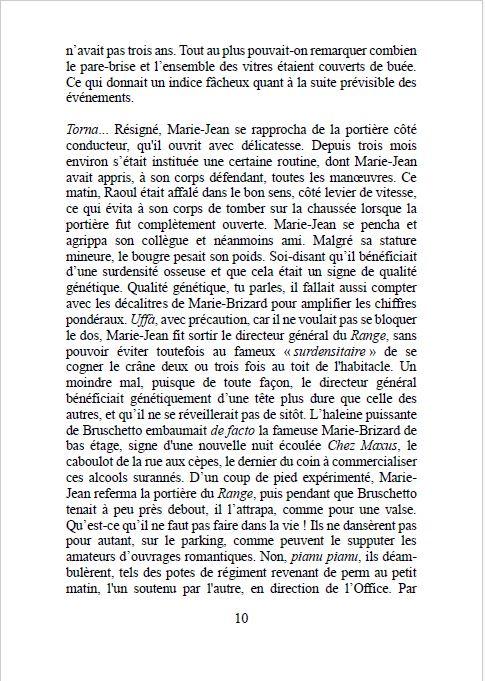 n'avait pas trois ans. Tout au plus pouvait-on remarquer combien le pare-brise et l'ensemble des vitres étaient couverts de buée. Ce qui donnait un indice fâcheux quant à la suite prévisible des événements.

Torna... Résigné, Marie-Jean se rapprocha de la portière côté conducteur, qu'il ouvrit avec délicatesse. Depuis trois mois environ s'était instituée une certaine routine, dont Marie-Jean avait appris, à son corps défendant, toutes les manœuvres. Ce matin, Raoul était affalé dans le bon sens, côté levier de vitesse, ce qui évita à son corps de tomber sur la chaussée lorsque la portière fut complètement ouverte. Marie-Jean se pencha et agrippa son collègue et néanmoins ami. Malgré sa stature mineure, le bougre pesait son poids. Soi-disant qu'il bénéficiait d'une surdensité osseuse et que cela était un signe de qualité génétique. Qualité génétique, tu parles, il fallait aussi compter avec les décalitres de Marie-Brizard pour amplifier les chiffres pondéraux. Uffà, avec précaution, car il ne voulait pas se bloquer le dos, Marie-Jean fit sortir le directeur général du Range, sans pouvoir éviter toutefois au fameux « surdensitaire » de se cogner le crâne deux ou trois fois au toit de l'habitacle. Un moindre mal, puisque de toute façon, le directeur général bénéficiait génétiquement d'une tête plus dure que celle des autres, et qu'il ne se réveillerait pas de sitôt. L'haleine puissante de Bruschetto embaumait de facto la fameuse Marie-Brizard de bas étage, signe d'une nouvelle nuit écoulée Chez Maxus, le caboulot de la rue aux cèpes, le dernier du coin à commercialiser ces alcools surannés. D'un coup de pied expérimenté, Marie-Jean referma la portière du Range, puis pendant que Bruschetto tenait à peu près debout, il l'attrapa, comme pour une valse. Qu'est-ce qu'il ne faut pas faire dans la vie ! Ils ne dansèrent pas pour autant, sur le parking, comme peuvent le supputer les amateurs d'ouvrages romantiques. Non, pianu pianu, ils déambulèrent, tels des potes de régiment revenant de perm au petit matin, l'un soutenu par l'autre, en direction de l'Office. Par

10